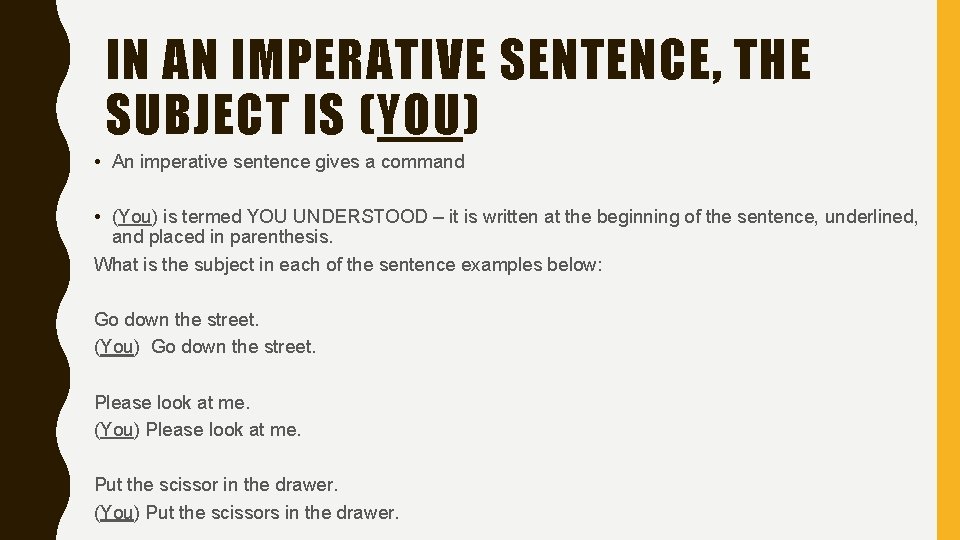 IN AN IMPERATIVE SENTENCE, THE SUBJECT IS (YOU)

• An imperative sentence gives a command

• (You) is termed YOU UNDERSTOOD – it is written at the beginning of the sentence, underlined, and placed in parenthesis.

What is the subject in each of the sentence examples below:

Go down the street.
(You) Go down the street.

Please look at me.
(You) Please look at me.

Put the scissor in the drawer.
(You) Put the scissors in the drawer.